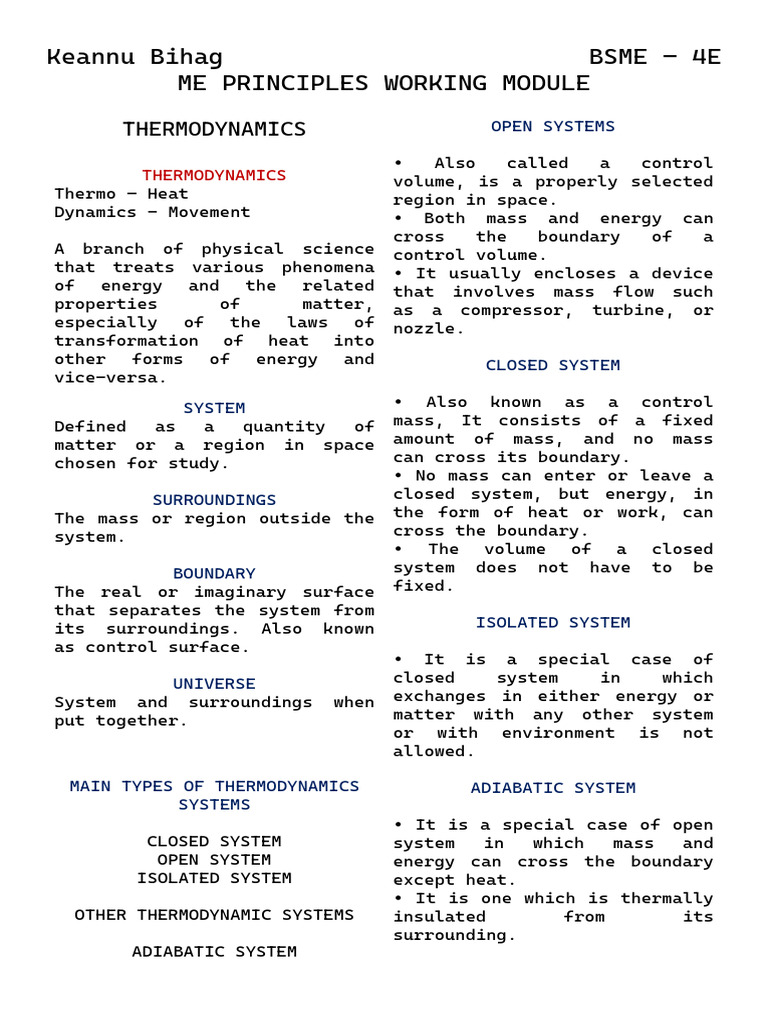 Keannu Bihag BSME – 4E
ME PRINCIPLES WORKING MODULE

THERMODYNAMICS

THERMODYNAMICS
Thermo – Heat
Dynamics – Movement

A branch of physical science that treats various phenomena of energy and the related properties of matter, especially of the laws of transformation of heat into other forms of energy and vice-versa.

SYSTEM
Defined as a quantity of matter or a region in space chosen for study.

SURROUNDINGS
The mass or region outside the system.

BOUNDARY
The real or imaginary surface that separates the system from its surroundings. Also known as control surface.

UNIVERSE
System and surroundings when put together.

MAIN TYPES OF THERMODYNAMICS SYSTEMS

CLOSED SYSTEM
OPEN SYSTEM
ISOLATED SYSTEM

OTHER THERMODYNAMIC SYSTEMS

ADIABATIC SYSTEM

OPEN SYSTEMS

• Also called a control volume, is a properly selected region in space.
• Both mass and energy can cross the boundary of a control volume.
• It usually encloses a device that involves mass flow such as a compressor, turbine, or nozzle.

CLOSED SYSTEM

• Also known as a control mass, It consists of a fixed amount of mass, and no mass can cross its boundary.
• No mass can enter or leave a closed system, but energy, in the form of heat or work, can cross the boundary.
• The volume of a closed system does not have to be fixed.

ISOLATED SYSTEM

• It is a special case of closed system in which exchanges in either energy or matter with any other system or with environment is not allowed.

ADIABATIC SYSTEM

• It is a special case of open system in which mass and energy can cross the boundary except heat.
• It is one which is thermally insulated from its surrounding.